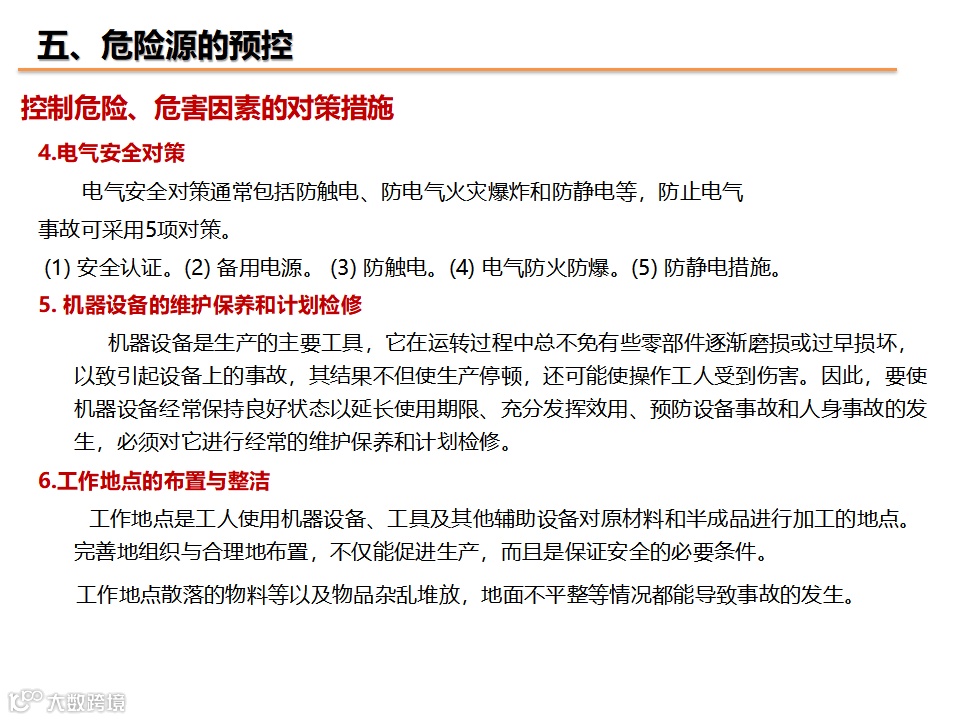 五、危险源的预控

控制危险、危害因素的对策措施

4.电气安全对策

电气安全对策通常包括防触电、防电气火灾爆炸和防静电等，防止电气事故可采用5项对策。

(1) 安全认证。(2) 备用电源。 (3) 防触电。(4) 电气防火防爆。(5) 防静电措施。

5. 机器设备的维护保养和计划检修

机器设备是生产的主要工具，它在运转过程中总不免有些零部件逐渐磨损或过早损坏，以致引起设备上的事故，其结果不但使生产停顿，还可能使操作工人受到伤害。因此，要使机器设备经常保持良好状态以延长使用期限、充分发挥效用、预防设备事故和人身事故的发生，必须对它进行经常的维护保养和计划检修。

6.工作地点的布置与整洁

工作地点是工人使用机器设备、工具及其他辅助设备对原材料和半成品进行加工的地点。完善地组织与合理地布置，不仅能促进生产，而且是保证安全的必要条件。

工作地点散落的物料等以及物品杂乱堆放，地面不平整等情况都能导致事故的发生。

大数跨境